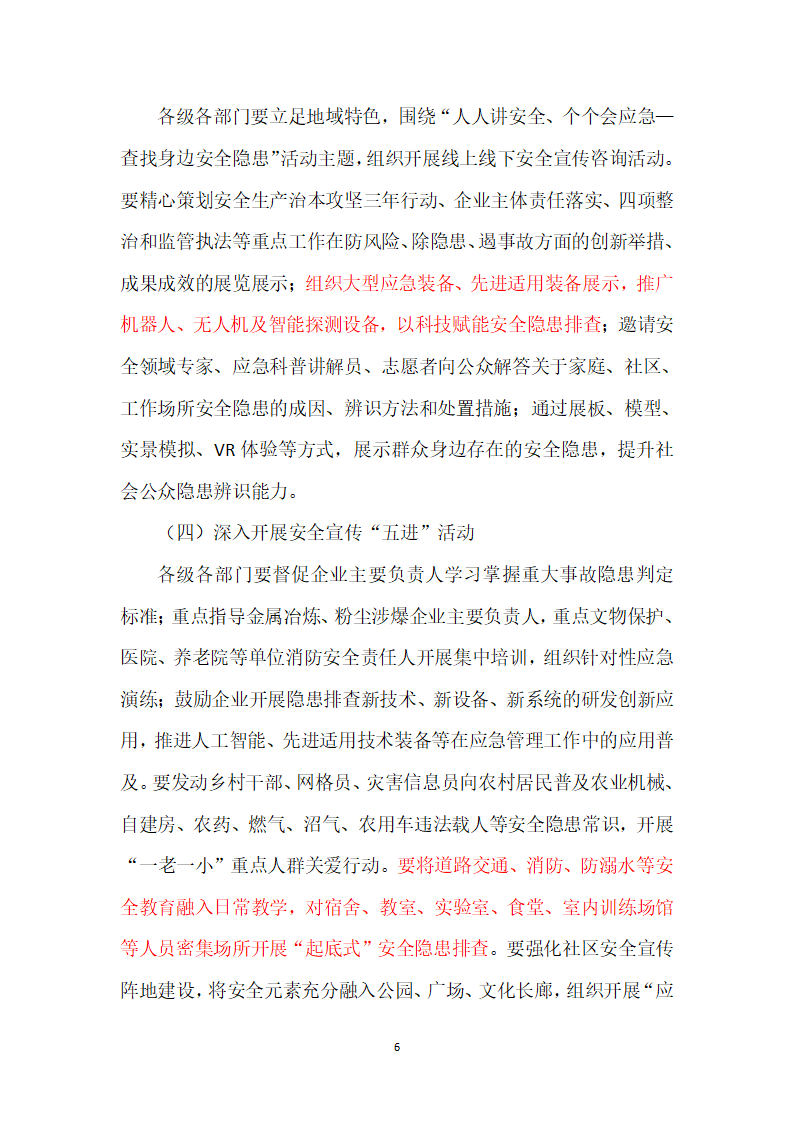 各级各部门要立足地域特色，围绕“人人讲安全、个个会应急—查找身边安全隐患”活动主题，组织开展线上线下安全宣传咨询活动。要精心策划安全生产治本攻坚三年行动、企业主体责任落实、四项整治和监管执法等重点工作在防风险、除隐患、遏事故方面的创新举措、成果成效的展览展示；组织大型应急装备、先进适用装备展示，推广机器人、无人机及智能探测设备，以科技赋能安全隐患排查；邀请安全领域专家、应急科普讲解员、志愿者向公众解答关于家庭、社区、工作场所安全隐患的成因、辨识方法和处置措施；通过展板、模型、实景模拟、VR 体验等方式，展示群众身边存在的安全隐患，提升社会公众隐患辨识能力。

（四）深入开展安全宣传“五进”活动

各级各部门要督促企业主要负责人学习掌握重大事故隐患判定标准；重点指导金属冶炼、粉尘涉爆企业主要负责人，重点文物保护、医院、养老院等单位消防安全责任人开展集中培训，组织针对性应急演练；鼓励企业开展隐患排查新技术、新设备、新系统的研发创新应用，推进人工智能、先进适用技术装备等在应急管理工作中的应用普及。要发动乡村干部、网格员、灾害信息员向农村居民普及农业机械、自建房、农药、燃气、沼气、农用车违法载人等安全隐患常识，开展“一老一小”重点人群关爱行动。要将道路交通、消防、防溺水等安全教育融入日常教学，对宿舍、教室、实验室、食堂、室内训练场馆等人员密集场所开展“起底式”安全隐患排查。要强化社区安全宣传阵地建设，将安全元素充分融入公园、广场、文化长廊，组织开展“应

6